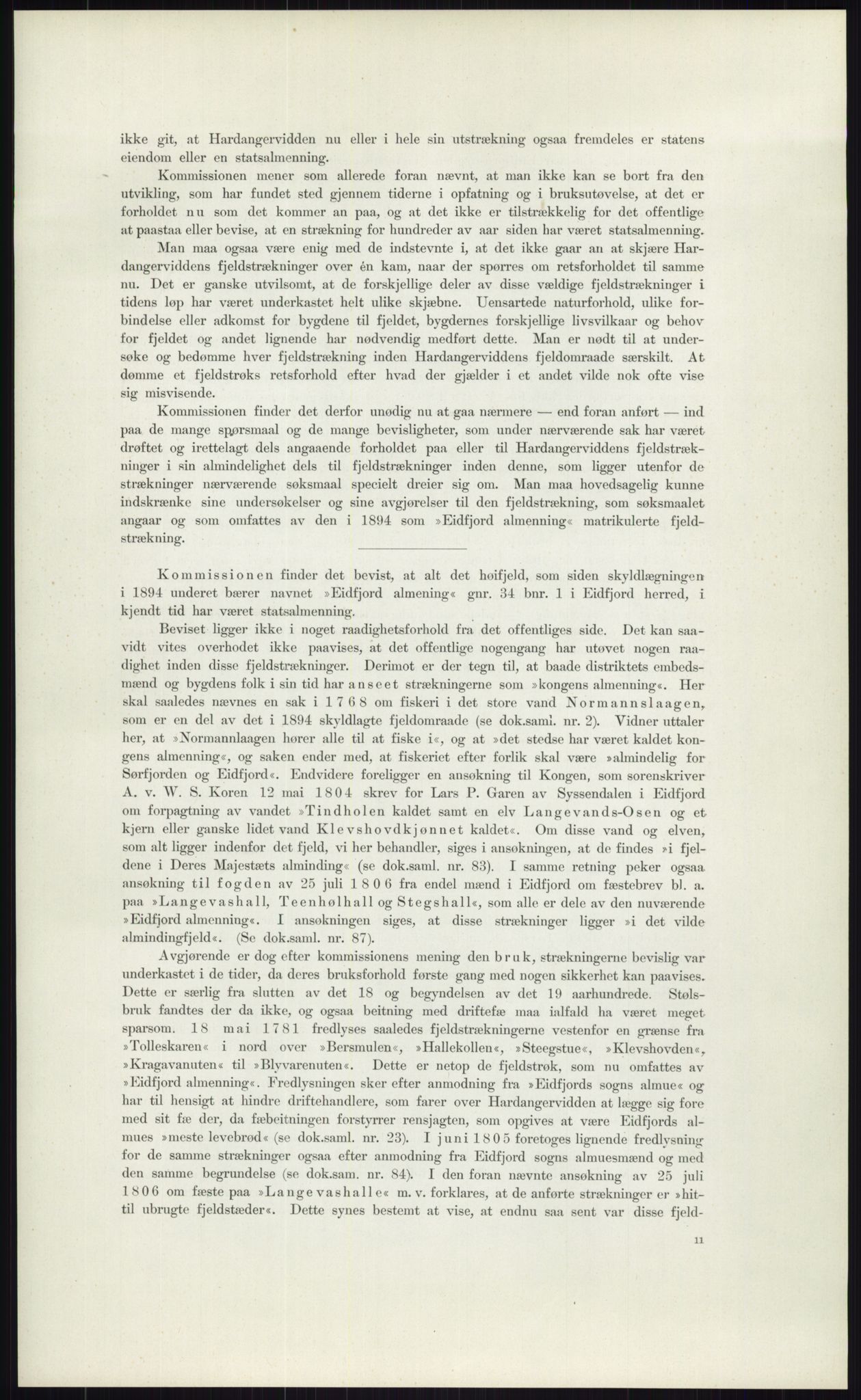 ikke git, at Hardangervidden nu eller i hele sin utstrækning ogsaa fremdeles er statens eiendom eller en statsalmenning.

Kommissionen mener som allerede foran nævnt, at man ikke kan se bort fra den utvikling, som har fundet sted gjennem tiderne i opfatning og i bruksutøvelse, at det er forholdet nu som det kommer an paa, og at det ikke er tilstrækkelig for det offentlige at paastaa eller bevise, at en strækning for hundreder av aar siden har været statsalmenning.

Man maa ogsaa være enig med de indstevnte i, at det ikke gaar an at skjære Hardangerviddens fjeldstrækninger over én kam, naar der spørres om retsforholdet til samme nu. Det er ganske utvilsomt, at de forskjellige deler av disse vældige fjeldstrækninger i tidens løp har været underkastet helt ulike skjæbne. Uensartede naturforhold, ulike forbindelse eller adkomst for bygdene til fjeldet, bygdernes forskjellige livsvilkaar og behov for fjeldet og andet lignende har nødvendig medført dette. Man er nødt til at undersøke og bedømme hver fjeldstrækning inden Hardangerviddens fjeldomraade særskilt. At dømme et fjeldstrøks retsforhold efter hvad der gjælder i et andet vilde nok ofte vise sig misvisende.

Kommissionen finder det derfor unødig nu at gaa nærmere — end foran anført — ind paa de mange spørsmaal og de mange bevisligheter, som under nærværende sak har været drøftet og irettelagt dels angaaende forholdet paa eller til Hardangerviddens fjeldstrækninger i sin almindelighet dels til fjeldstrækninger inden denne, som ligger utenfor de strækninger nærværende søksmaal specielt dreier sig om. Man maa hovedsagelig kunne indskrænke sine undersøkelser og sine avgjørelser til den fjeldstrækning, som søksmaalet angaar og som omfattes av den i 1894 som »Eidfjord almenning« matrikulerte fjeldstrækning.

Kommissionen finder det bevist, at alt det høifjeld, som siden skyldlægningen i 1894 underet bærer navnet »Eidfjord almening« gnr. 34 bnr. 1 i Eidfjord herred, i kjendt tid har været statsalmenning.

Beviset ligger ikke i noget raadighetsforhold fra det offentliges side. Det kan saavidt vites overhodet ikke paavises, at det offentlige nogengang har utøvet nogen raadighet inden disse fjeldstrækninger. Derimot er der tegn til, at baade distriktets embedsmænd og bygdens folk i sin tid har anseet strækningerne som »kongens almenning«. Her skal saaledes nævnes en sak i 1768 om fiskeri i det store vand Normannslaagen, som er en del av det i 1894 skyldlagte fjeldomraade (se dok.saml. nr. 2). Vidner uttaler her, at »Normannlaagen hører alle til at fiske i«, og at »det stedse har været kaldet kongens almenning«, og saken ender med, at fiskeriet efter forlik skal være »almindelig for Sørfjorden og Eidfjord«. Endvidere foreligger en ansøkning til Kongen, som sorenskriver A. v. W. S. Koren 12 mai 1804 skrev for Lars P. Garen av Syssendalen i Eidfjord om forpagtning av vandet »Tindholen kaldet samt en elv Langevands-Osen og et kjern eller ganske lidet vand Klevshovdkjønnet kaldet«. Om disse vand og elven, som alt ligger indenfor det fjeld, vi her behandler, siges i ansøkningen, at de findes »i fjeldene i Deres Majestæts alminding« (se dok.saml. nr. 83). I samme retning peker ogsaa ansøkning til fogden av 25 juli 1806 fra endel mænd i Eidfjord om fæstebrev bl. a. paa »Langevashall, Teenhølhall og Stegshall«, som alle er dele av den nuværende »Eidfjord almenning«. I ansøkningen siges, at disse strækninger ligger »i det vilde almindingfjeld«. (Se dok.saml. nr. 87).

Avgjørende er dog efter kommissionens mening den bruk, strækningerne bevislig var underkastet i de tider, da deres bruksforhold første gang med nogen sikkerhet kan paavises. Dette er særlig fra slutten av det 18 og begyndelsen av det 19 aarhundrede. Stølsbruk fandtes der da ikke, og ogsaa beitning med driftefæ maa ialfald ha været meget sparsom. 18 mai 1781 fredlyses saaledes fjeldstrækningerne vestenfor en grænse fra »Tolleskaren« i nord over »Bersmulen«, »Hallekollen«, »Steegstue«, »Klevshovden«, »Kragavanuten« til »Blyvarenuten«. Dette er netop de fjeldstrøk, som nu omfattes av »Eidfjord almenning«. Fredlysningen sker efter anmodning fra »Eidfjords sogns almue« og har til hensigt at hindre driftehandlere, som farer over Hardangervidden at lægge sig fore med sit fæ der, da fæbeitningen forstyrrer rensjagten, som opgives at være Eidfjords almues »meste levebrød« (se dok.saml. nr. 23). I juni 1805 foretoges lignende fredlysning for de samme strækninger ogsaa efter anmodning fra Eidfjord sogns almuesmænd og med den samme begrundelse (se dok.sam. nr. 84). I den foran nævnte ansøkning av 25 juli 1806 om fæste paa »Langevashalle« m. v. forklares, at de anførte strækninger er »hittil ubrugte fjeldstæder«. Dette synes bestemt at vise, at endnu saa sent var disse fjeld-

11